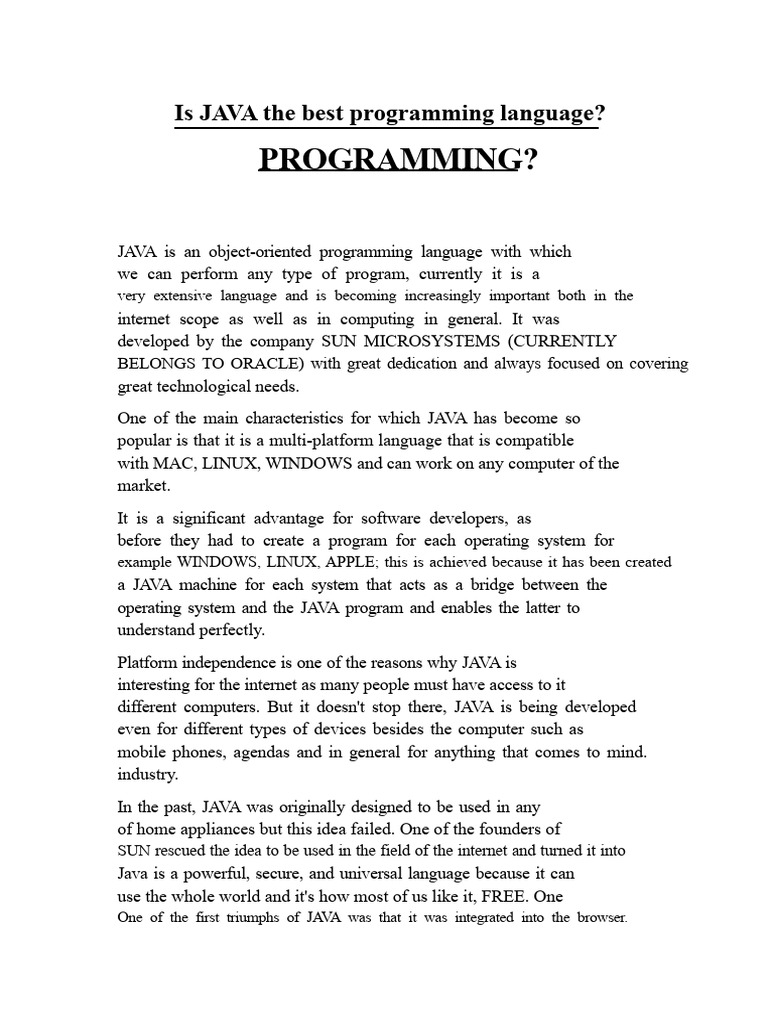 Is JAVA the best programming language?

PROGRAMMING?

JAVA is an object-oriented programming language with which we can perform any type of program, currently it is a very extensive language and is becoming increasingly important both in the internet scope as well as in computing in general. It was developed by the company SUN MICROSYSTEMS (CURRENTLY BELONGS TO ORACLE) with great dedication and always focused on covering great technological needs.

One of the main characteristics for which JAVA has become so popular is that it is a multi-platform language that is compatible with MAC, LINUX, WINDOWS and can work on any computer of the market.

It is a significant advantage for software developers, as before they had to create a program for each operating system for example WINDOWS, LINUX, APPLE; this is achieved because it has been created a JAVA machine for each system that acts as a bridge between the operating system and the JAVA program and enables the latter to understand perfectly.

Platform independence is one of the reasons why JAVA is interesting for the internet as many people must have access to it different computers. But it doesn't stop there, JAVA is being developed even for different types of devices besides the computer such as mobile phones, agendas and in general for anything that comes to mind. industry.

In the past, JAVA was originally designed to be used in any of home appliances but this idea failed. One of the founders of SUN rescued the idea to be used in the field of the internet and turned it into Java is a powerful, secure, and universal language because it can use the whole world and it's how most of us like it, FREE. One One of the first triumphs of JAVA was that it was integrated into the browser.